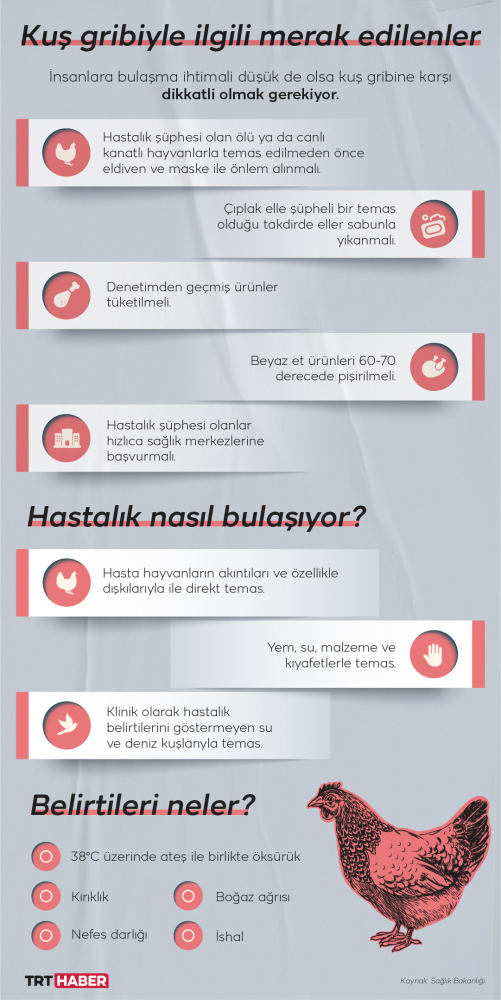 Kuş gribiyle ilgili merak edilenler

İnsanlara bulaşma ihtimali düşük de olsa kuş gribine karşı dikkatli olmak gerekiyor.

Hastalık şüphesi olan ölü ya da canlı kanatlı hayvanlarla temas edilmeden önce eldiven ve maske ile önlem alınmalı.

Çıplak elle şüpheli bir temas olduğu takdirde eller sabunla yıkanmalı.

Denetimden geçmiş ürünler tüketilmeli.

Beyaz et ürünleri 60-70 derecede pişirilmeli.

Hastalık şüphesi olanlar hızlıca sağlık merkezlerine başvurmalı.

Hastalık nasıl bulaşıyor?

Hasta hayvanların akıntıları ve özellikle dışkılarıyla ile direkt temas.

Yem, su, malzeme ve kıyafetlerle temas.

Klinik olarak hastalık belirtilerini göstermeyen su ve deniz kuşlarıyla temas.

Belirtileri neler?

38°C üzerinde ateş ile birlikte öksürük

Kırıklık

Boğaz ağrısı

Nefes darlığı

İshal

TRT HABER

Kaynak: Sağlık Bakanlığı